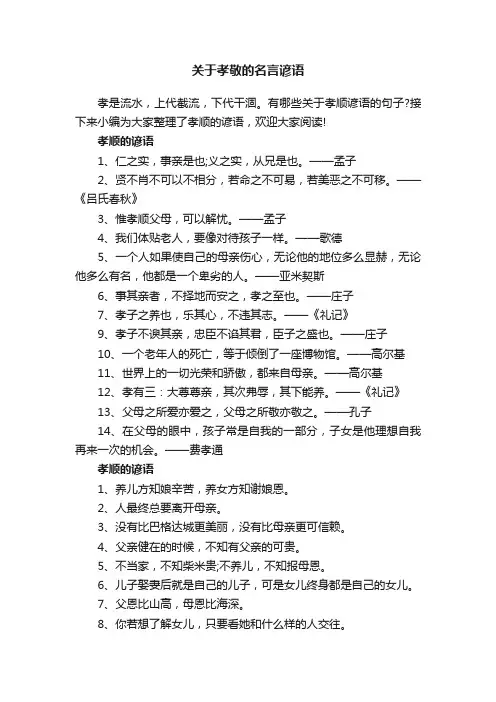 关于孝敬的名言谚语

孝是流水，上代截流，下代干涸。有哪些关于孝顺谚语的句子?接下来小编为大家整理了孝顺的谚语，欢迎大家阅读!

孝顺的谚语

1、仁之实，事亲是也;义之实，从兄是也。——孟子

2、贤不肖不可以不相分，若命之不可易，若美恶之不可移。——《吕氏春秋》

3、惟孝顺父母，可以解忧。——孟子

4、我们体贴老人，要像对待孩子一样。——歌德

5、一个人如果使自己的母亲伤心，无论他的地位多么显赫，无论他多么有名，他都是一个卑劣的人。——亚米契斯

6、事其亲者，不择地而安之，孝之至也。——庄子

7、孝子之养也，乐其心，不违其志。——《礼记》

9、孝子不谀其亲，忠臣不谄其君，臣子之盛也。——庄子

10、一个老年人的死亡，等于倾倒了一座博物馆。——高尔基

11、世界上的一切光荣和骄傲，都来自母亲。——高尔基

12、孝有三：大尊尊亲，其次弗辱，其下能养。——《礼记》

13、父母之所爱亦爱之，父母之所敬亦敬之。——孔子

14、在父母的眼中，孩子常是自我的一部分，子女是他理想自我再来一次的机会。——费孝通

孝顺的谚语

1、养儿方知娘辛苦，养女方知谢娘恩。

2、人最终总要离开母亲。

3、没有比巴格达城更美丽，没有比母亲更可信赖。

4、父亲健在的时候，不知有父亲的可贵。

5、不当家，不知柴米贵;不养儿，不知报母恩。

6、儿子娶妻后就是自己的儿子，可是女儿终身都是自己的女儿。

7、父恩比山高，母恩比海深。

8、你若想了解女儿，只要看她和什么样的人交往。